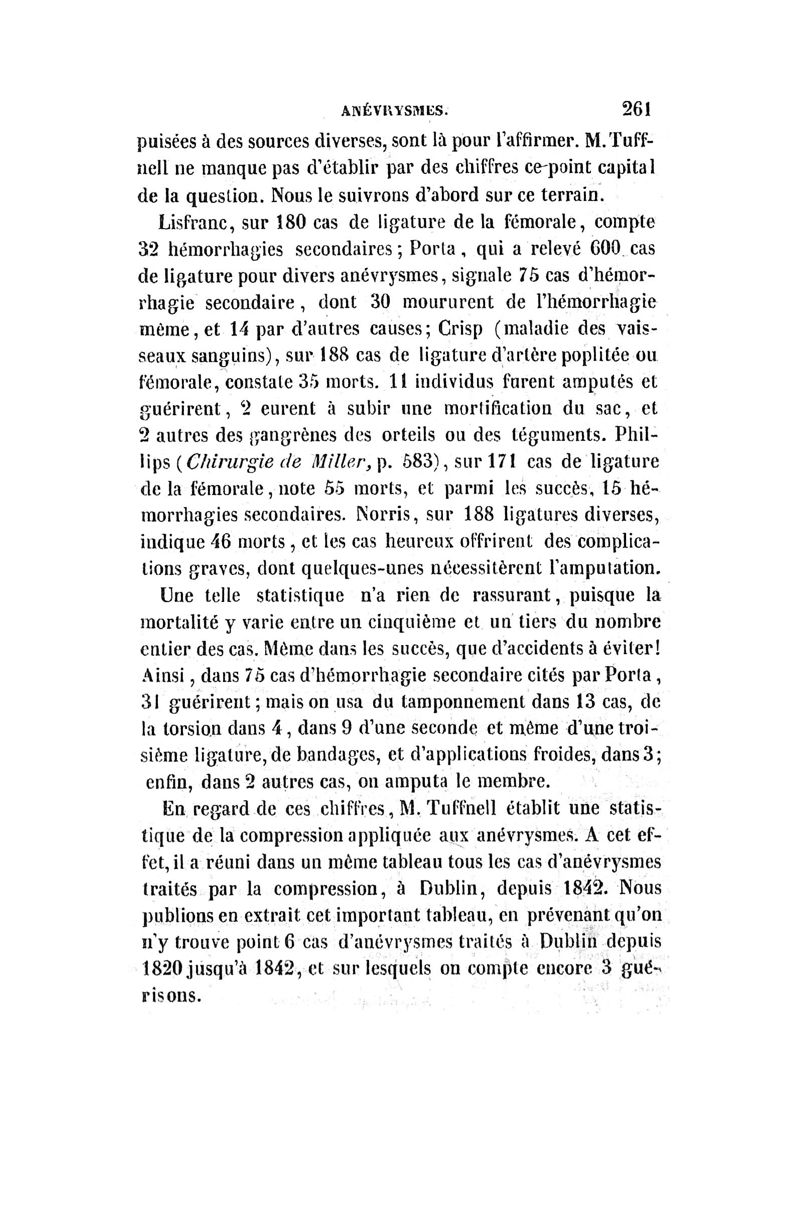 ANÉVRYSMES. 261

puisées à des sources diverses, sont là pour l'affirmer. M. Tuffnell ne manque pas d'établir par des chiffres ce point capital de la question. Nous le suivrons d'abord sur ce terrain.

Lisfranc, sur 180 cas de ligature de la fémorale, compte 32 hémorrhagies secondaires; Porta, qui a relevé 600 cas de ligature pour divers anévrysmes, signale 75 cas d'hémorrhagie secondaire, dont 30 moururent de l'hémorrhagie même, et 14 par d'autres causes; Crisp (maladie des vaisseaux sanguins), sur 188 cas de ligature d'artère poplitée ou fémorale, constate 35 morts. 11 individus furent amputés et guérirent, 2 eurent à subir une mortification du sac, et 2 autres des gangrènes des orteils ou des téguments. Phillips (Chirurgie de Miller, p. 583), sur 171 cas de ligature de la fémorale, note 55 morts, et parmi les succès, 15 hémorrhagies secondaires. Norris, sur 188 ligatures diverses, indique 46 morts, et les cas heureux offrirent des complications graves, dont quelques-unes nécessitèrent l'amputation. Une telle statistique n'a rien de rassurant, puisque la mortalité y varie entre un cinquième et un tiers du nombre entier des cas. Même dans les succès, que d'accidents à éviter! Ainsi, dans 75 cas d'hémorrhagie secondaire cités par Porta, 31 guérirent; mais on usa du tamponnement dans 13 cas, de la torsion dans 4, dans 9 d'une seconde et même d'une troisième ligature, de bandages, et d'applications froides, dans 3; enfin, dans 2 autres cas, on amputa le membre.

En regard de ces chiffres, M. Tuffnell établit une statistique de la compression appliquée aux anévrysmes. A cet effet, il a réuni dans un même tableau tous les cas d'anévrysmes traités par la compression, à Dublin, depuis 1842. Nous publions en extrait cet important tableau, en prévenant qu'on n'y trouve point 6 cas d'anévrysmes traités à Dublin depuis 1820 jusqu'à 1842, et sur lesquels on compte encore 3 guérisons.